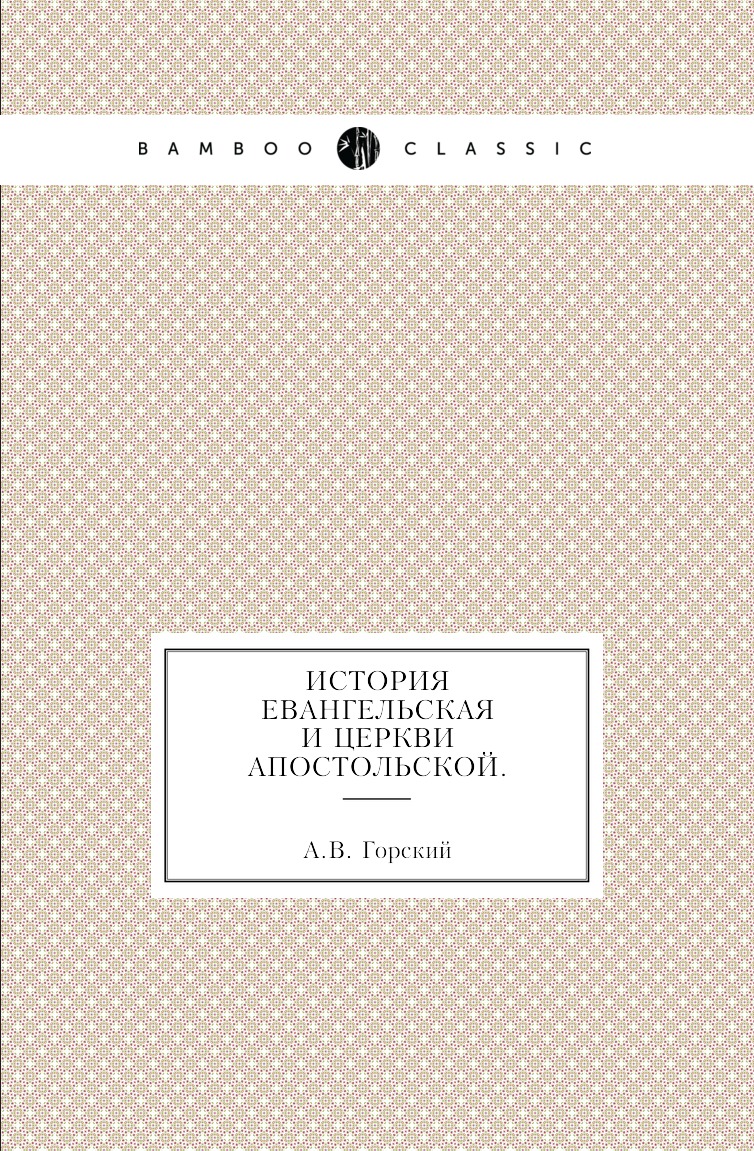 BAMBOO CLASSIC

ИСТОРИЯ ЕВАНГЕЛЬСКАЯ И ЦЕРКВИ АПОСТОЛЬСКОЙ.

А.В. Горский